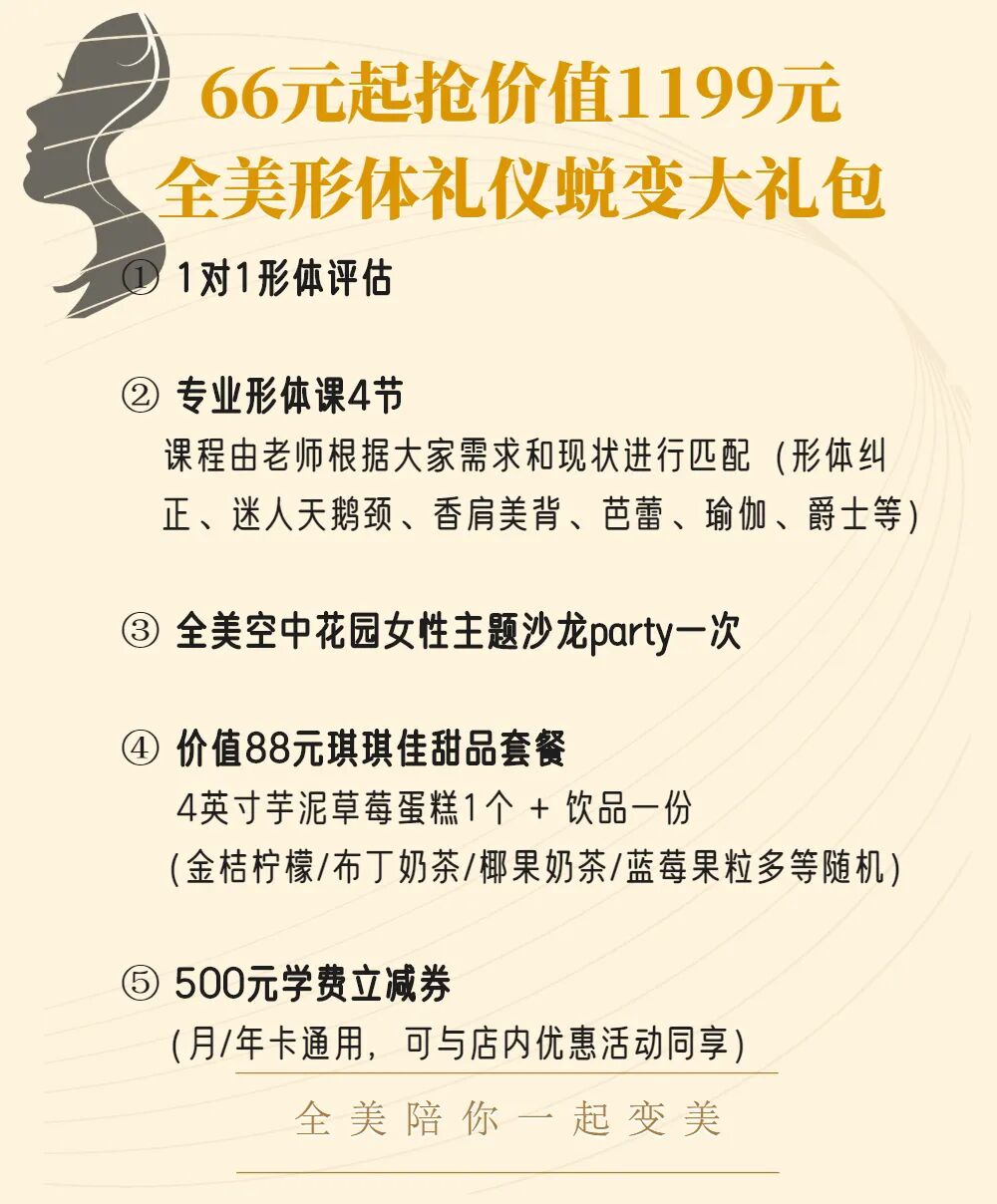 66元起抢价值1199元
全美形体礼仪蜕变大礼包

① 1对1形体评估

② 专业形体课4节
课程由老师根据大家需求和现状进行匹配（形体纠正、迷人天鹅颈、香肩美背、芭蕾、瑜伽、爵士等）

③ 全美空中花园女性主题沙龙party一次

④ 价值88元琪琪佳甜品套餐
4英寸芋泥草莓蛋糕1个 + 饮品一份
(金桔柠檬/布丁奶茶/椰果奶茶/蓝莓果粒多等随机)

⑤ 500元学费立减券
(月/年卡通用，可与店内优惠活动同享)

全美陪你一起变美